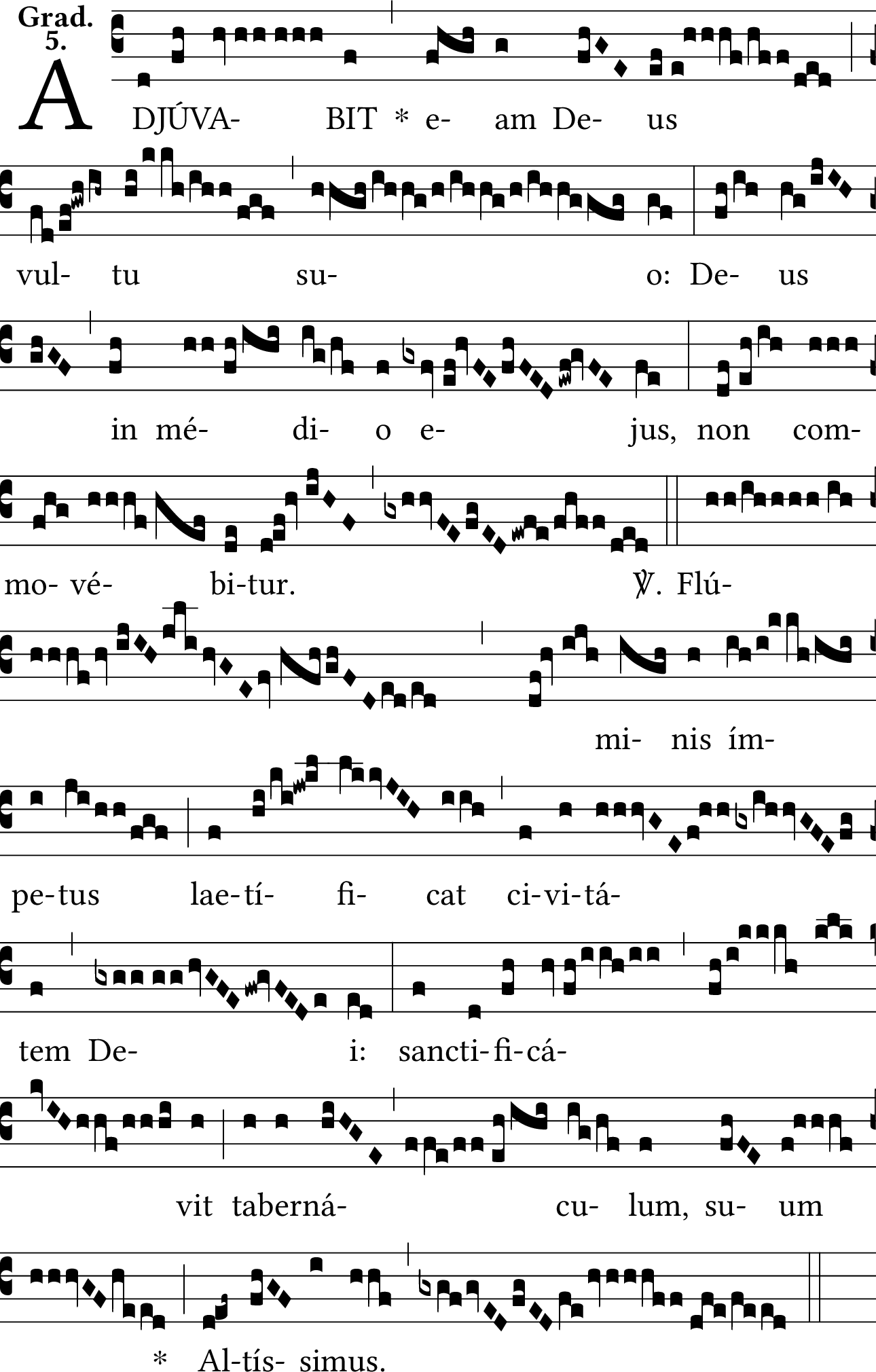 Grad.
5.

A DJÚVA- BIT * e- am De- us

vul- tu su- o: De- us

in mé- di- o e- jus, non com-

mo- vé- bi-tur. ℣. Flú-

mi- nis ím-

pe-tus lae-tí- fi- cat ci-vi-tá-

tem De- i: sancti-fi-cá-

vit taberná- cu- lum, su- um

* Al-tís- simus.